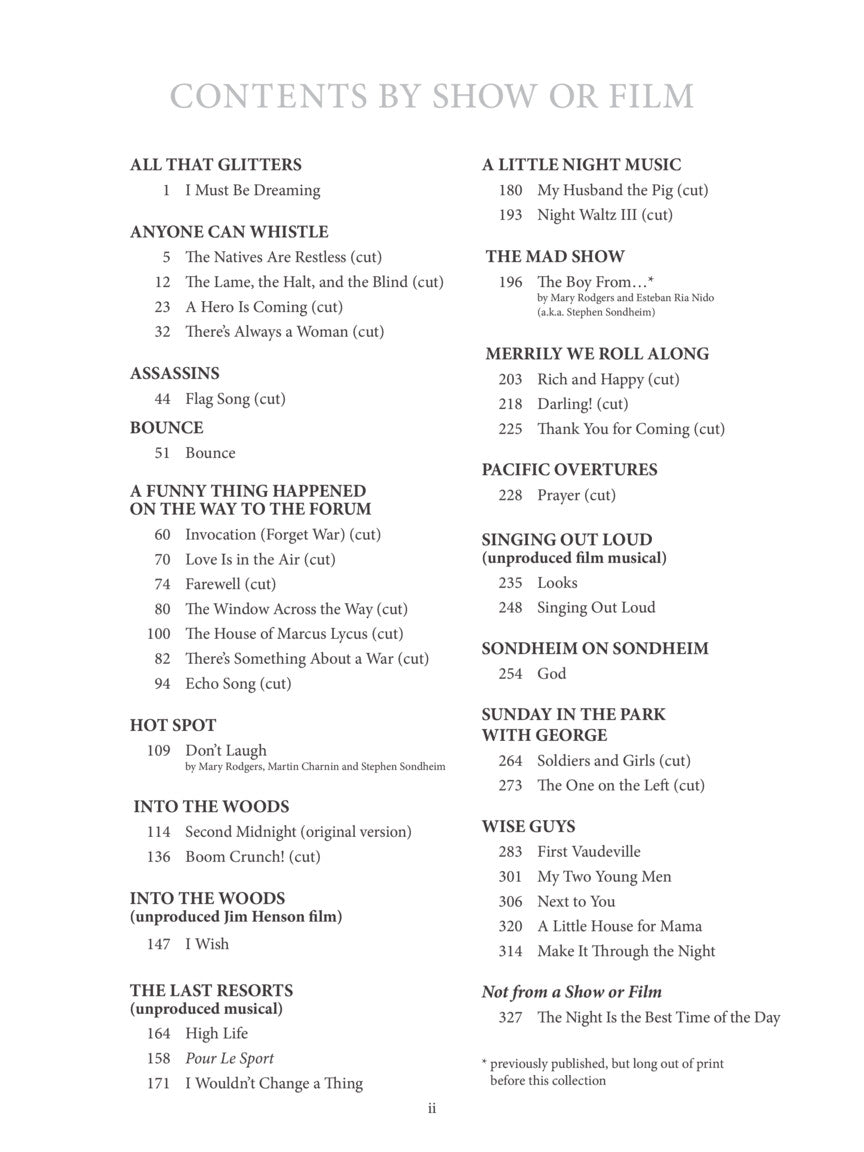 CONTENTS BY SHOW OR FILM

ALL THAT GLITTERS
1 I Must Be Dreaming

ANYONE CAN WHISTLE
5 The Natives Are Restless (cut)
12 The Lame, the Halt, and the Blind (cut)
23 A Hero Is Coming (cut)
32 There's Always a Woman (cut)

ASSASSINS
44 Flag Song (cut)

BOUNCE
51 Bounce

A FUNNY THING HAPPENED ON THE WAY TO THE FORUM
60 Invocation (Forget War) (cut)
70 Love Is in the Air (cut)
74 Farewell (cut)
80 The Window Across the Way (cut)
100 The House of Marcus Lycus (cut)
82 There's Something About a War (cut)
94 Echo Song (cut)

HOT SPOT
109 Don't Laugh
by Mary Rodgers, Martin Charnin and Stephen Sondheim

INTO THE WOODS
114 Second Midnight (original version)
136 Boom Crunch! (cut)

INTO THE WOODS
(unproduced Jim Henson film)
147 I Wish

THE LAST RESORTS
(unproduced musical)
164 High Life
158 Pour Le Sport
171 I Wouldn't Change a Thing

A LITTLE NIGHT MUSIC
180 My Husband the Pig (cut)
193 Night Waltz III (cut)

THE MAD SHOW
196 The Boy From…*
by Mary Rodgers and Esteban Ria Nido (a.k.a. Stephen Sondheim)

MERRILY WE ROLL ALONG
203 Rich and Happy (cut)
218 Darling! (cut)
225 Thank You for Coming (cut)

PACIFIC OVERTURES
228 Prayer (cut)

SINGING OUT LOUD
(unproduced film musical)
235 Looks
248 Singing Out Loud

SONDHEIM ON SONDHEIM
254 God

SUNDAY IN THE PARK WITH GEORGE
264 Soldiers and Girls (cut)
273 The One on the Left (cut)

WISE GUYS
283 First Vaudeville
301 My Two Young Men
306 Next to You
320 A Little House for Mama
314 Make It Through the Night

Not from a Show or Film
327 The Night Is the Best Time of the Day

* previously published, but long out of print before this collection

ii